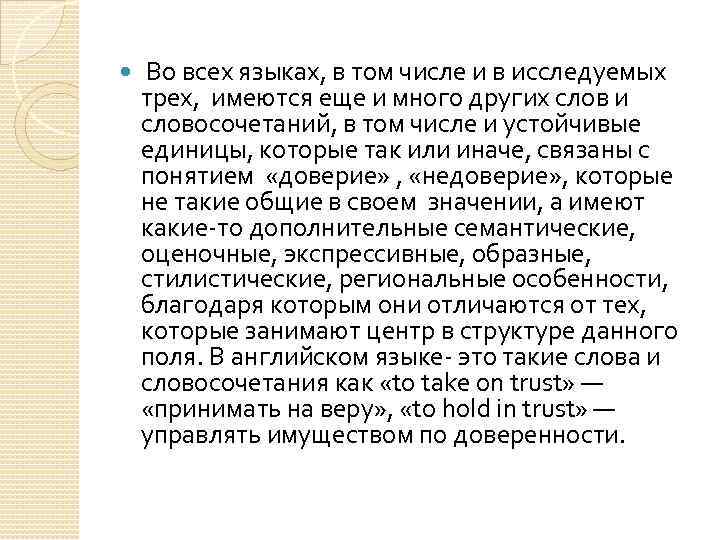 Во всех языках, в том числе и в исследуемых трех, имеются еще и много других слов и словосочетаний, в том числе и устойчивые единицы, которые так или иначе, связаны с понятием «доверие» , «недоверие», которые не такие общие в своем значении, а имеют какие-то дополнительные семантические, оценочные, экспрессивные, образные, стилистические, региональные особенности, благодаря которым они отличаются от тех, которые занимают центр в структуре данного поля. В английском языке- это такие слова и словосочетания как «to take on trust» — «принимать на веру», «to hold in trust» — управлять имуществом по доверенности.